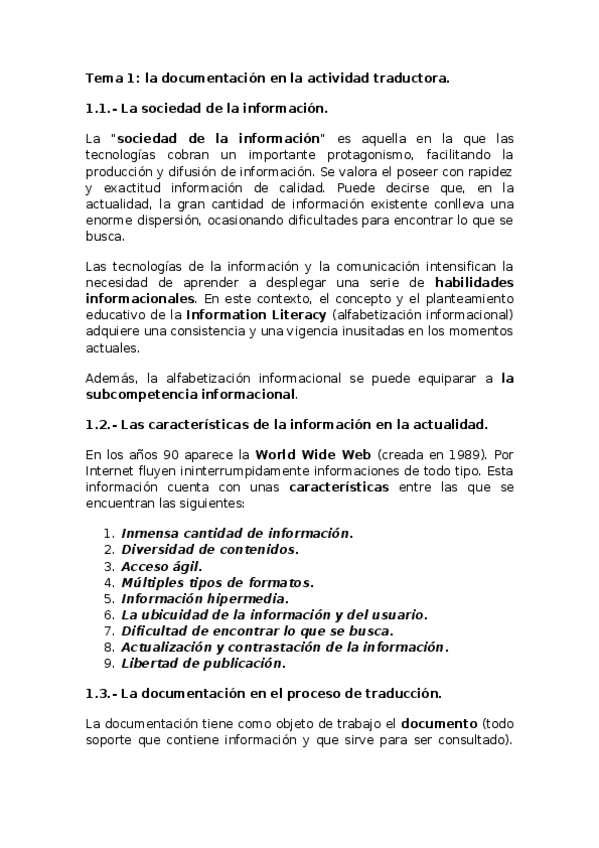 Tema 1: la documentación en la actividad traductora.

1.1.- La sociedad de la información.

La "sociedad de la información" es aquella en la que las tecnologías cobran un importante protagonismo, facilitando la producción y difusión de información. Se valora el poseer con rapidez y exactitud información de calidad. Puede decirse que, en la actualidad, la gran cantidad de información existente conlleva una enorme dispersión, ocasionando dificultades para encontrar lo que se busca.

Las tecnologías de la información y la comunicación intensifican la necesidad de aprender a desplegar una serie de habilidades informacionales. En este contexto, el concepto y el planteamiento educativo de la Information Literacy (alfabetización informacional) adquiere una consistencia y una vigencia inusitadas en los momentos actuales.

Además, la alfabetización informacional se puede equiparar a la subcompetencia informacional.

1.2.- Las características de la información en la actualidad.

En los años 90 aparece la World Wide Web (creada en 1989). Por Internet fluyen ininterrumpidamente informaciones de todo tipo. Esta información cuenta con unas características entre las que se encuentran las siguientes:

1. Inmensa cantidad de información.
2. Diversidad de contenidos.
3. Acceso ágil.
4. Múltiples tipos de formatos.
5. Información hipermedia.
6. La ubicuidad de la información y del usuario.
7. Dificultad de encontrar lo que se busca.
8. Actualización y contrastación de la información.
9. Libertad de publicación.

1.3.- La documentación en el proceso de traducción.

La documentación tiene como objeto de trabajo el documento (todo soporte que contiene información y que sirve para ser consultado).